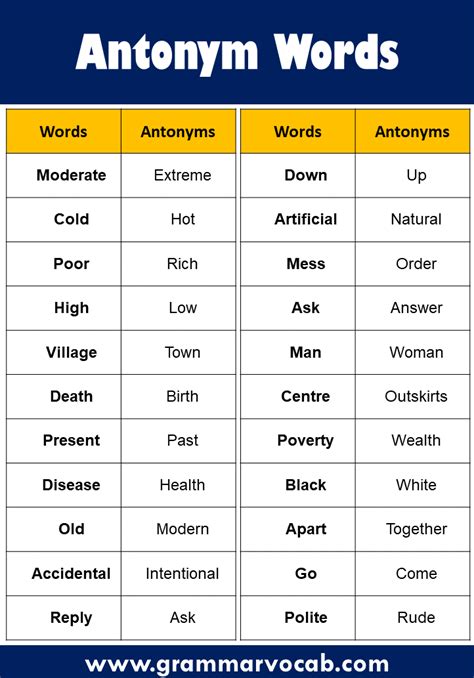 Antonym Words

| Words | Antonyms |
|---|---|
| Moderate | Extreme |
| Cold | Hot |
| Poor | Rich |
| High | Low |
| Village | Town |
| Death | Birth |
| Present | Past |
| Disease | Health |
| Old | Modern |
| Accidental | Intentional |
| Reply | Ask |

| Words | Antonyms |
|---|---|
| Down | Up |
| Artificial | Natural |
| Mess | Order |
| Ask | Answer |
| Man | Woman |
| Centre | Outskirts |
| Poverty | Wealth |
| Black | White |
| Apart | Together |
| Go | Come |
| Polite | Rude |

www.grammarvocab.com